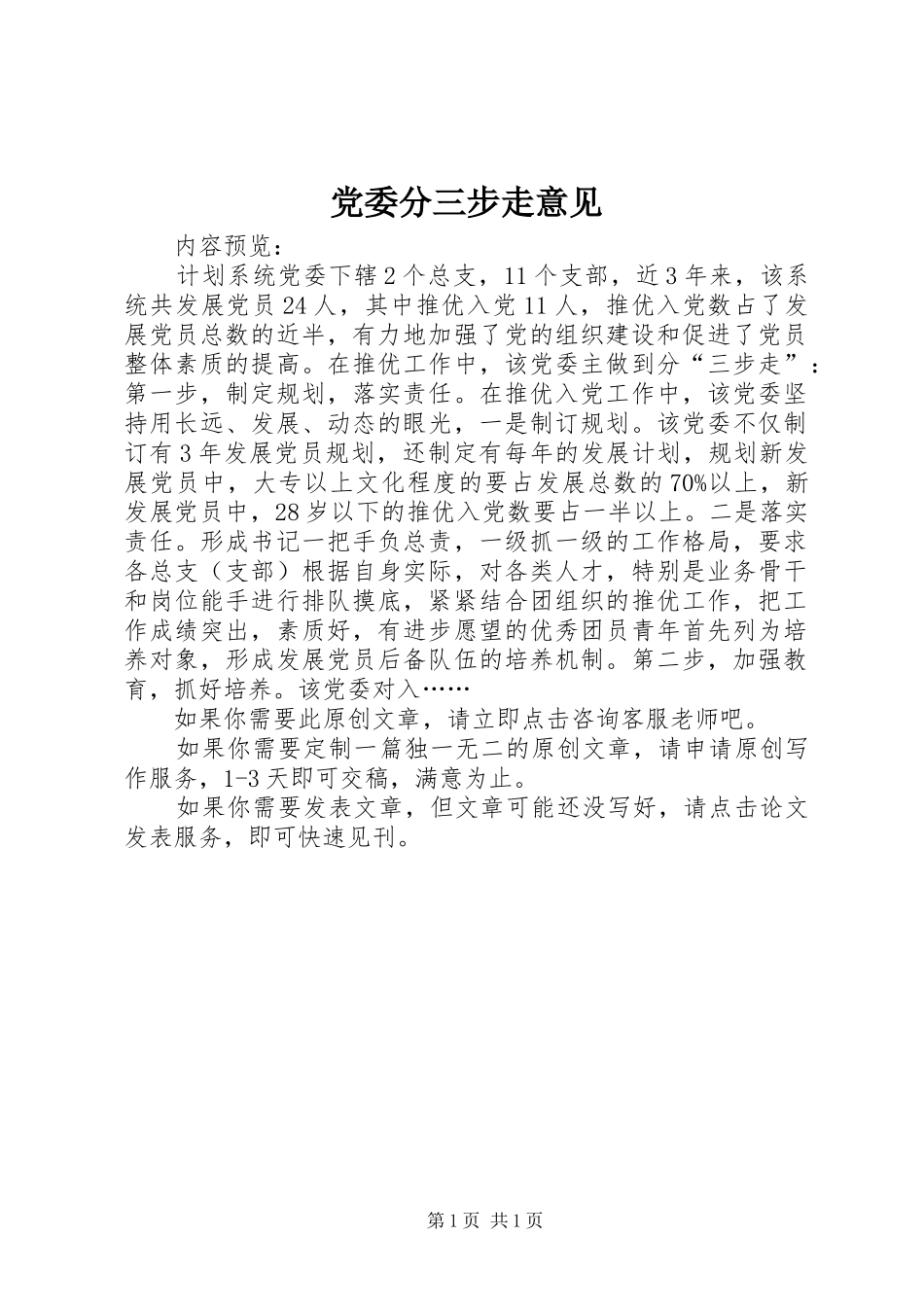 党委分三步走意见

内容预览：

计划系统党委下辖2个总支，11个支部，近3年来，该系统共发展党员24人，其中推优入党11人，推优入党数占了发展党员总数的近半，有力地加强了党的组织建设和促进了党员整体素质的提高。在推优工作中，该党委主做到分“三步走”：第一步，制定规划，落实责任。在推优入党工作中，该党委坚持用长远、发展、动态的眼光，一是制订规划。该党委不仅制订有3年发展党员规划，还制定有每年的发展计划，规划新发展党员中，大专以上文化程度的要占发展总数的70%以上，新发展党员中，28岁以下的推优入党数要占一半以上。二是落实责任。形成书记一把手负总责，一级抓一级的工作格局，要求各总支（支部）根据自身实际，对各类人才，特别是业务骨干和岗位能手进行排队摸底，紧紧结合团组织的推优工作，把工作成绩突出，素质好，有进步愿望的优秀团员青年首先列为培养对象，形成发展党员后备队伍的培养机制。第二步，加强教育，抓好培养。该党委对入……

如果你需要此原创文章，请立即点击咨询客服老师吧。

如果你需要定制一篇独一无二的原创文章，请申请原创写作服务，1-3天即可交稿，满意为止。

如果你需要发表文章，但文章可能还没写好，请点击论文发表服务，即可快速见刊。

第1页 共1页